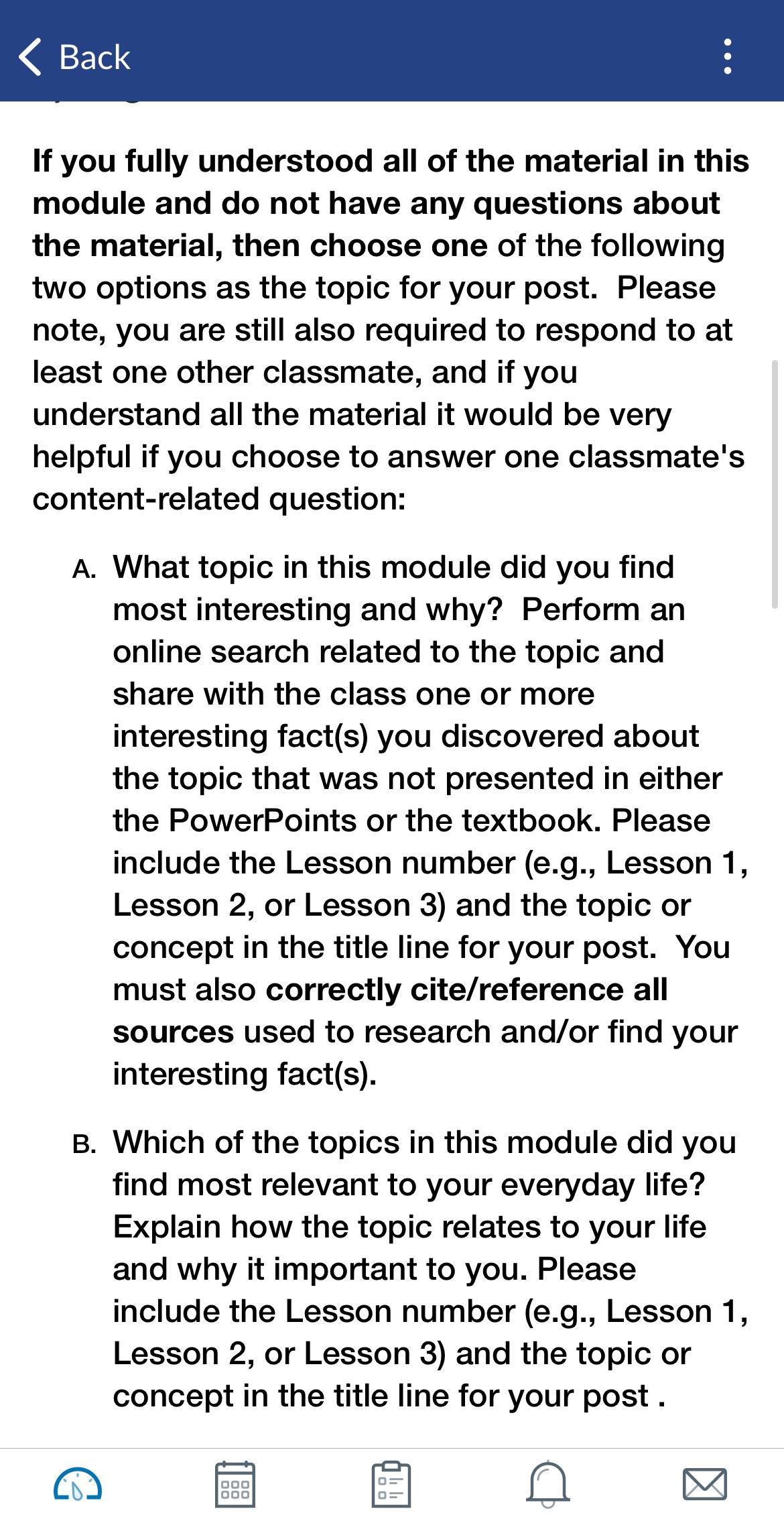 Back

If you fully understood all of the material in this module and do not have any questions about the material, then choose one of the following two options as the topic for your post. Please note, you are still also required to respond to at least one other classmate, and if you understand all the material it would be very helpful if you choose to answer one classmate's content-related question:

A. What topic in this module did you find most interesting and why? Perform an online search related to the topic and share with the class one or more interesting fact(s) you discovered about the topic that was not presented in either the PowerPoints or the textbook. Please include the Lesson number (e.g., Lesson 1, Lesson 2, or Lesson 3) and the topic or concept in the title line for your post. You must also correctly cite/reference all sources used to research and/or find your interesting fact(s).

B. Which of the topics in this module did you find most relevant to your everyday life? Explain how the topic relates to your life and why it important to you. Please include the Lesson number (e.g., Lesson 1, Lesson 2, or Lesson 3) and the topic or concept in the title line for your post .